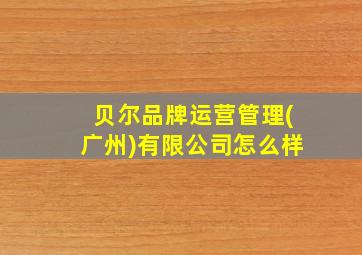 贝尔品牌运营管理(广州)有限公司怎么样